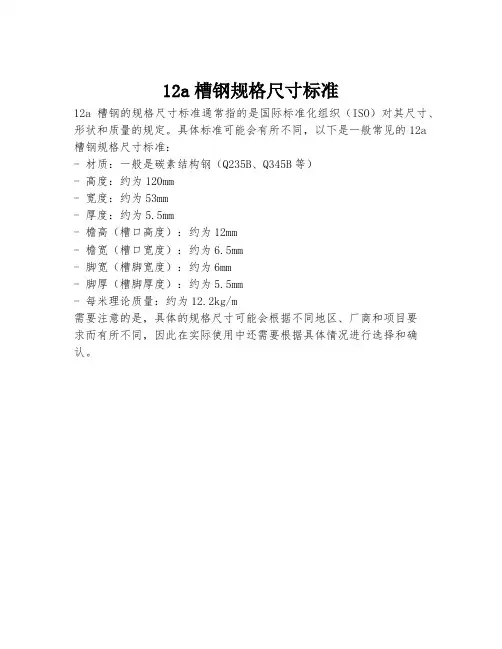 12a 槽钢规格尺寸标准

12a 槽钢的规格尺寸标准通常指的是国际标准化组织（ISO）对其尺寸、形状和质量的规定。具体标准可能会有所不同，以下是一般常见的 12a 槽钢规格尺寸标准：

- 材质：一般是碳素结构钢（Q235B、Q345B 等）
- 高度：约为 120mm
- 宽度：约为 53mm
- 厚度：约为 5.5mm
- 檐高（槽口高度）：约为 12mm
- 檐宽（槽口宽度）：约为 6.5mm
- 脚宽（槽脚宽度）：约为 6mm
- 脚厚（槽脚厚度）：约为 5.5mm
- 每米理论质量：约为 12.2kg/m

需要注意的是，具体的规格尺寸可能会根据不同地区、厂商和项目要求而有所不同，因此在实际使用中还需要根据具体情况进行选择和确认。